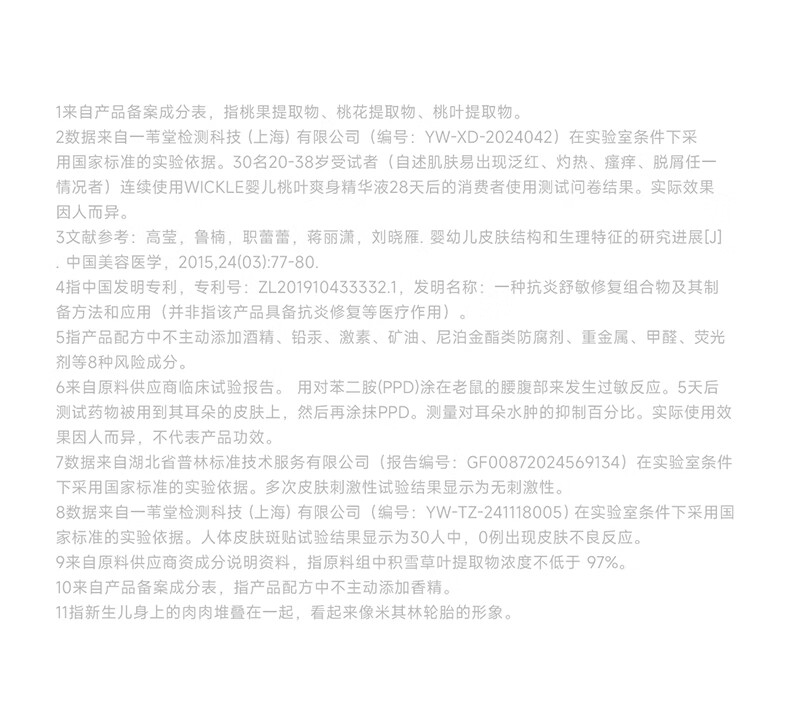 1来自产品备案成分表，指桃果提取物、桃花提取物、桃叶提取物。
2数据来自一苇堂检测科技（上海）有限公司（编号：YW-XD-2024042）在实验室条件下采用国家标准的实验依据。30名20-38岁受试者（自述肌肤易出现泛红、灼热、瘙痒、脱屑任一情况者）连续使用WICKLE婴儿桃叶爽身精华液28天后的消费者使用测试问卷结果。实际效果因人而异。
3文献参考：高莹，鲁楠，职蕾蕾，蒋丽潇，刘晓雁. 婴幼儿皮肤结构和生理特征的研究进展[J]. 中国美容医学，2015,24(03):77-80.
4指中国发明专利，专利号：ZL201910433332.1，发明名称：一种抗炎舒敏修复组合物及其制备方法和应用（并非指该产品具备抗炎修复等医疗作用）。
5指产品配方中不主动添加酒精、铅汞、激素、矿油、尼泊金酯类防腐剂、重金属、甲醛、荧光剂等8种风险成分。
6来自原料供应商临床试验报告。 用对苯二胺(PPD)涂在老鼠的腰腹部来发生过敏反应。5天后测试药物被用到其耳朵的皮肤上，然后再涂抹PPD。测量对耳朵水肿的抑制百分比。实际使用效果因人而异，不代表产品功效。
7数据来自湖北省普林标准技术服务有限公司（报告编号：GF00872024569134）在实验室条件下采用国家标准的实验依据。多次皮肤刺激性试验结果显示为无刺激性。
8数据来自一苇堂检测科技（上海）有限公司（编号：YW-TZ-241118005）在实验室条件下采用国家标准的实验依据。人体皮肤斑贴试验结果显示为30人中，0例出现皮肤不良反应。
9来自原料供应商资成分说明资料，指原料组中积雪草叶提取物浓度不低于 97%。
10来自产品备案成分表，指产品配方中不主动添加香精。
11指新生儿身上的肉肉堆叠在一起，看起来像米其林轮胎的形象。